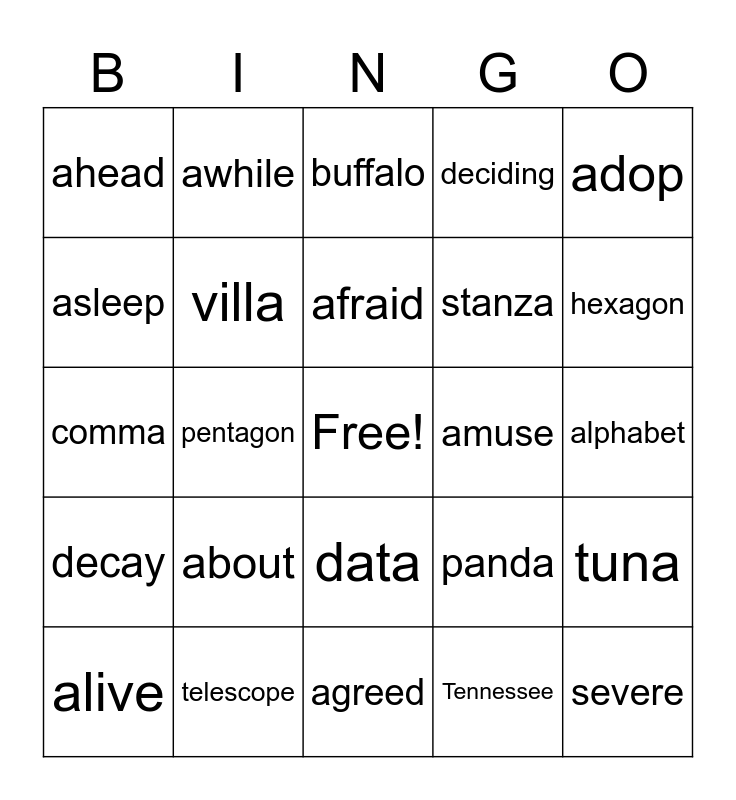 | B | I | N | G | O |
|---|---|---|---|---|
| ahead | awhile | buffalo | deciding | adop |
| asleep | villa | afraid | stanza | hexagon |
| comma | pentagon | Free! | amuse | alphabet |
| decay | about | data | panda | tuna |
| alive | telescope | agreed | Tennessee | severe |